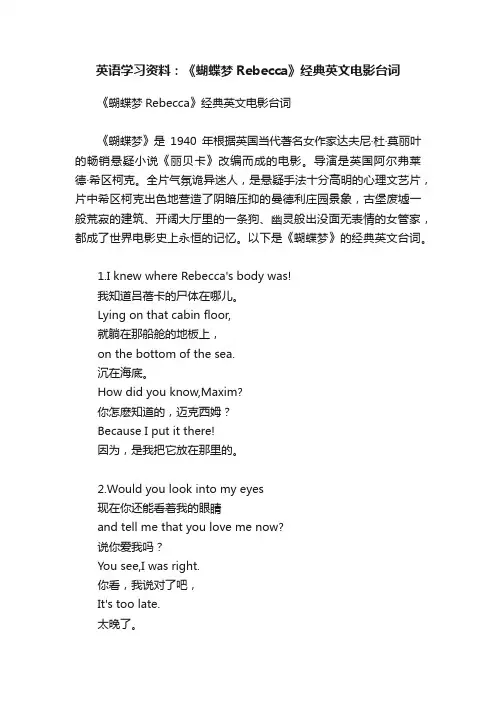 英语学习资料：《蝴蝶梦 Rebecca》经典英文电影台词

《蝴蝶梦 Rebecca》经典英文电影台词

《蝴蝶梦》是 1940 年根据英国当代著名女作家达夫尼·杜·莫丽叶的畅销悬疑小说《丽贝卡》改编而成的电影。导演是英国阿尔弗莱德·希区柯克。全片气氛诡异迷人，是悬疑手法十分高明的心理文艺片，片中希区柯克出色地营造了阴暗压抑的曼德利庄园景象，古堡废墟一般荒寂的建筑、开阔大厅里的一条狗、幽灵般出没面无表情的女管家，都成了世界电影史上永恒的记忆。以下是《蝴蝶梦》的经典英文台词。

1.I knew where Rebecca's body was!
我知道吕蓓卡的尸体在哪儿。
Lying on that cabin floor,
就躺在那船舱的地板上，
on the bottom of the sea.
沉在海底。
How did you know,Maxim?
你怎麽知道的，迈克西姆？
Because I put it there!
因为，是我把它放在那里的。

2.Would you look into my eyes
现在你还能看着我的眼睛
and tell me that you love me now?
说你爱我吗？
You see,I was right.
你看，我说对了吧，
It's too late.
太晚了。